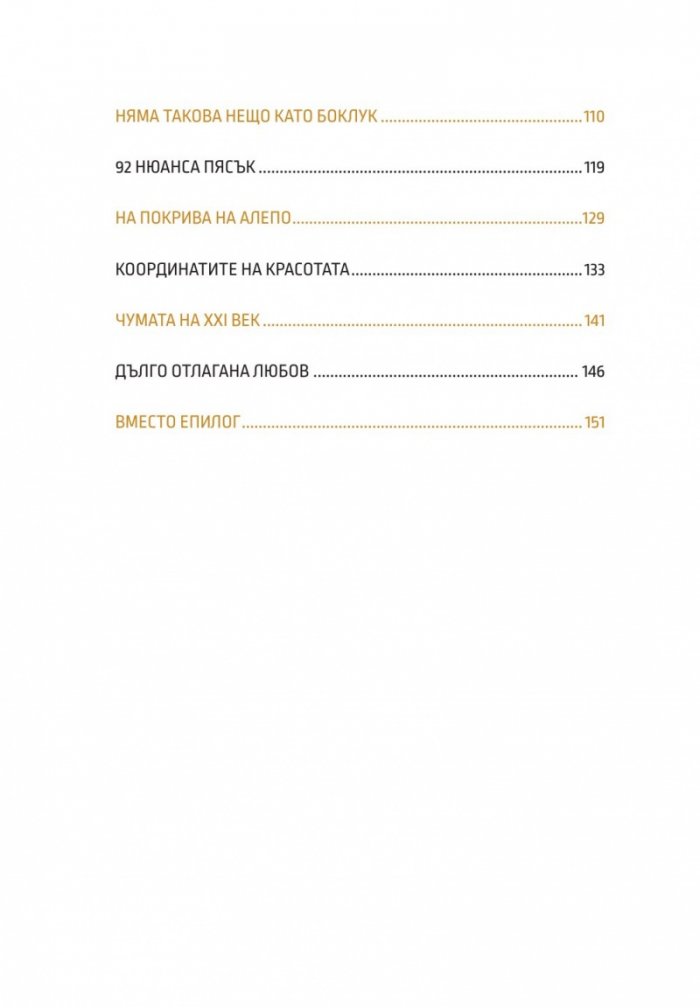 НЯМА ТАКОВА НЕЩО КАТО БОКЛУК 110

92 НЮАНСА ПЯСЪК 119

НА ПОКРИВА НА АЛЕПО 129

КООРДИНАТИТЕ НА КРАСОТАТА 133

ЧУМАТА НА XXI ВЕК 141

ДЪЛГО ОТЛАГАНА ЛЮБОВ 146

ВМЕСТО ЕПИЛОГ 151